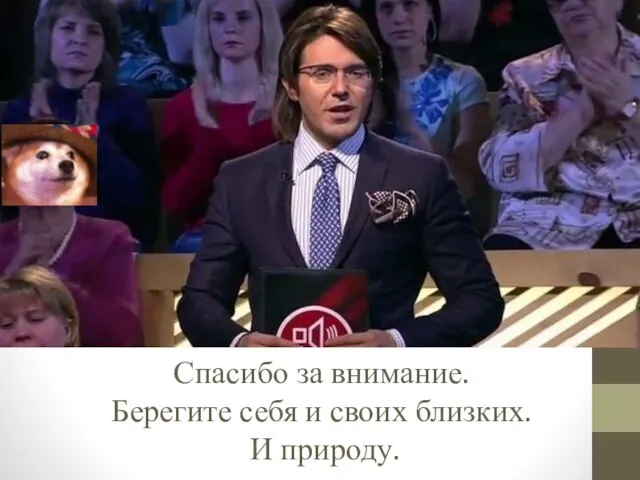 Спасибо за внимание.
Берегите себя и своих близких.
И природу.